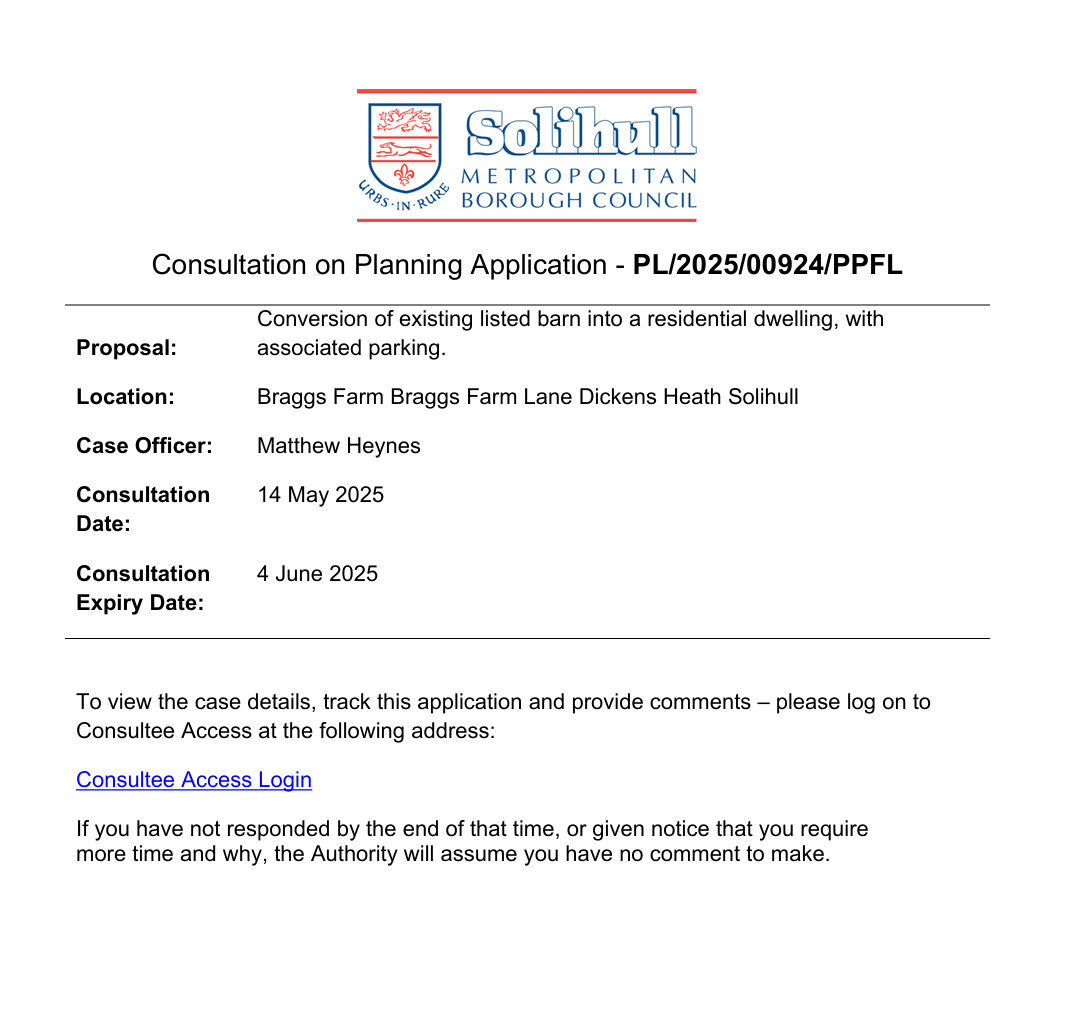 URBS·IN·RURE
Solihull
METROPOLITAN
BOROUGH COUNCIL

Consultation on Planning Application - PL/2025/00924/PPFL

Proposal:
Conversion of existing listed barn into a residential dwelling, with associated parking.

Location:
Braggs Farm Braggs Farm Lane Dickens Heath Solihull

Case Officer:
Matthew Heynes

Consultation Date:
14 May 2025

Consultation Expiry Date:
4 June 2025

To view the case details, track this application and provide comments – please log on to Consultee Access at the following address:

Consultee Access Login

If you have not responded by the end of that time, or given notice that you require more time and why, the Authority will assume you have no comment to make.